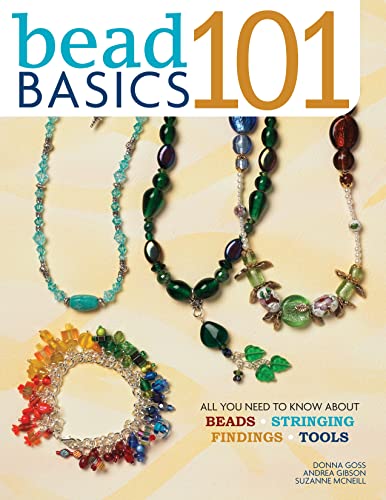 bead BASICS 101

ALL YOU NEED TO KNOW ABOUT
BEADS • STRINGING
FINDINGS • TOOLS

DONNA GOSS
ANDREA GIBSON
SUZANNE MCNEILL